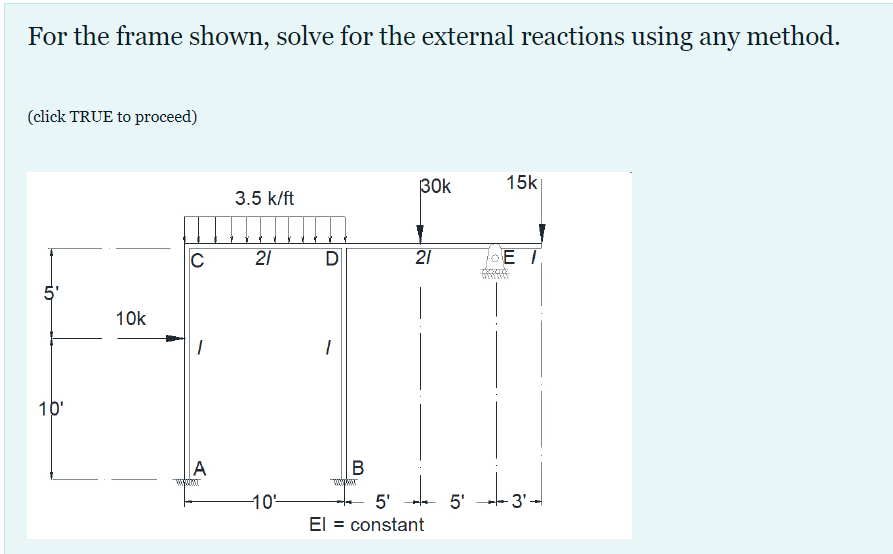 For the frame shown, solve for the external reactions using any method.

(click TRUE to proceed)

3.5 k/ft
30k
15k
C
2I
D
2I
E
I
5'
10k
I
I
10'
A
B
10'
5'
5'
3'
EI = constant